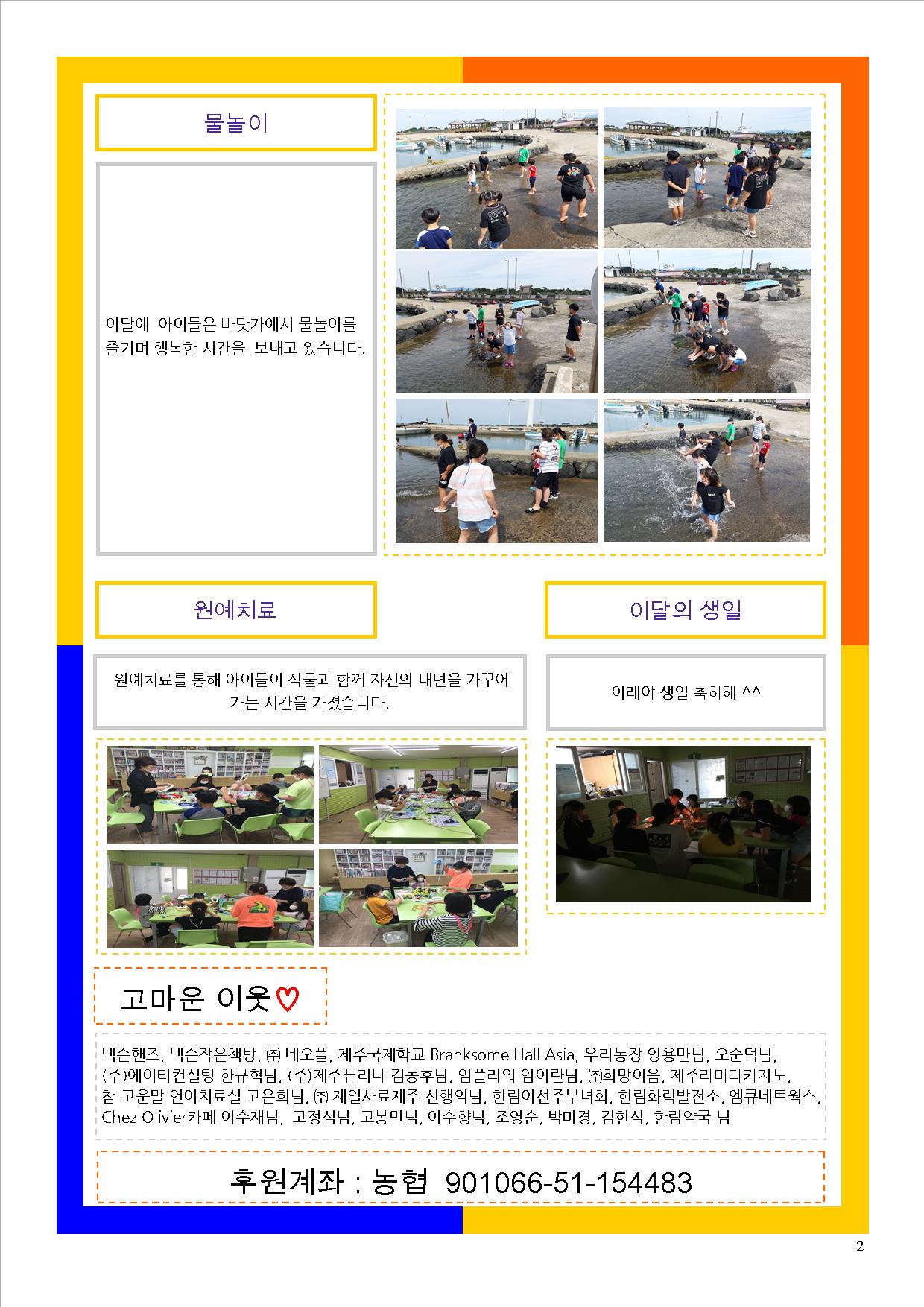 물놀이

이달에 아이들은 바닷가에서 물놀이를 즐기며 행복한 시간을 보내고 왔습니다.

원예치료

원예치료를 통해 아이들이 식물과 함께 자신의 내면을 가꾸어 가는 시간을 가졌습니다.

이달의 생일

이레야 생일 축하해 ^^

고마운 이웃♡

넥슨핸즈, 넥슨작은책방, ㈜ 네오플, 제주국제학교 Branksome Hall Asia, 우리농장 양용만님, 오순덕님, (주)에이티컨설팅 한규혁님, (주)제주퓨리나 김동후님, 임플라워 임이란님, ㈜희망이음, 제주라마다카지노, 참 고운말 언어치료실 고은희님, ㈜ 제일사료제주 신행익님, 한림어선주부녀회, 한림화력발전소, 엠큐네트웍스, Chez Olivier카페 이수재님, 고정심님, 고봉민님, 이수향님, 조영순, 박미경, 김현식, 한림약국 님

후원계좌 : 농협 901066-51-154483

2